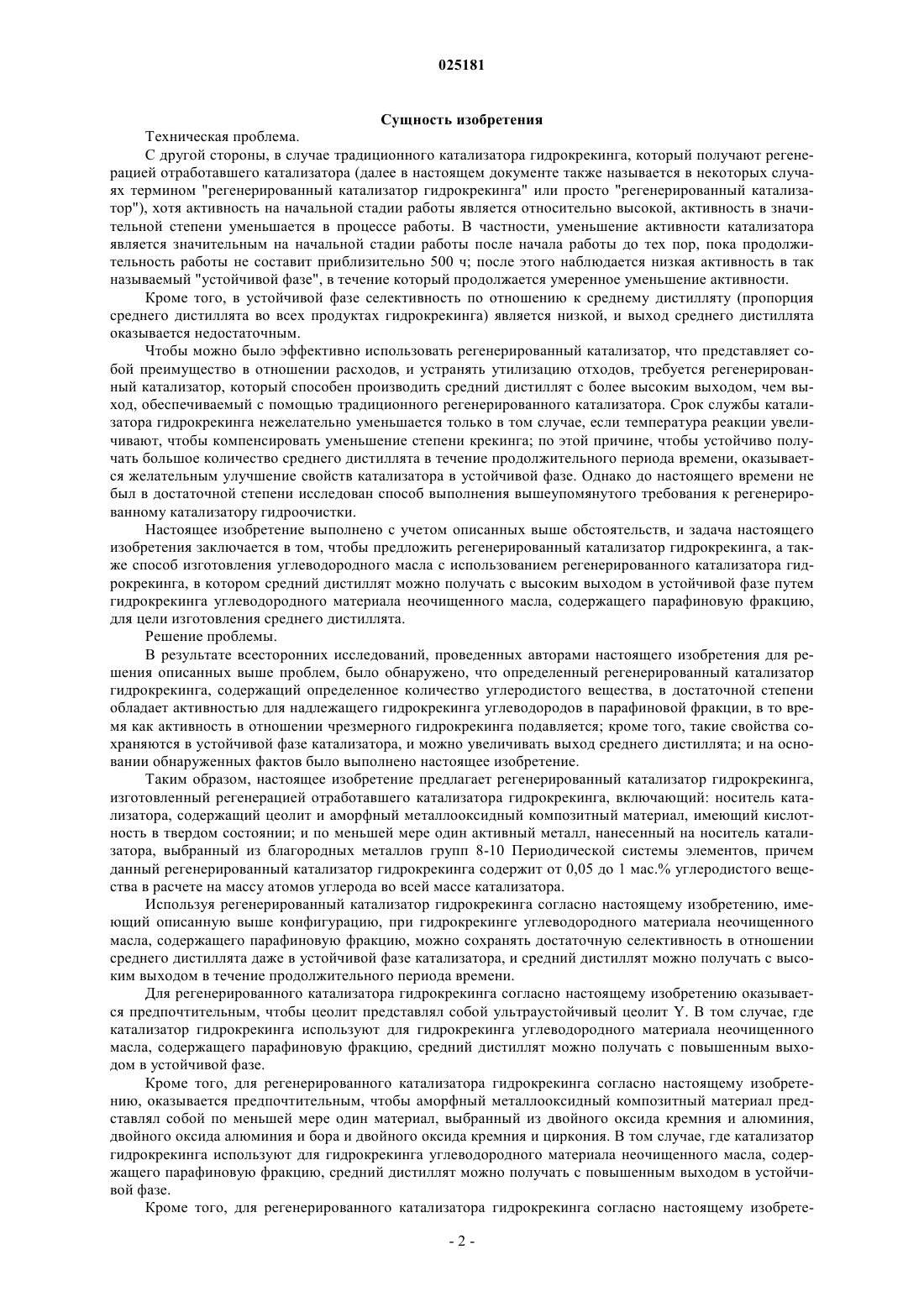 025181

Сущность изобретения

Техническая проблема.

С другой стороны, в случае традиционного катализатора гидрокрекинга, который получают регенерацией отработавшего катализатора (далее в настоящем документе также называется в некоторых случаях термином "регенерированный катализатор гидрокрекинга" или просто "регенерированный катализатор"), хотя активность на начальной стадии работы является относительно высокой, активность в значительной степени уменьшается в процессе работы. В частности, уменьшение активности катализатора является значительным на начальной стадии работы после начала работы до тех пор, пока продолжительность работы не составит приблизительно 500 ч; после этого наблюдается низкая активность в так называемый "устойчивой фазе", в течение который продолжается умеренное уменьшение активности.

Кроме того, в устойчивой фазе селективность по отношению к среднему дистилляту (пропорция среднего дистиллята во всех продуктах гидрокрекинга) является низкой, и выход среднего дистиллята оказывается недостаточным.

Чтобы можно было эффективно использовать регенерированный катализатор, что представляет собой преимущество в отношении расходов, и устранять утилизацию отходов, требуется регенерированный катализатор, который способен производить средний дистиллят с более высоким выходом, чем выход, обеспечиваемый с помощью традиционного регенерированного катализатора. Срок службы катализатора гидрокрекинга нежелательно уменьшается только в том случае, если температура реакции увеличивают, чтобы компенсировать уменьшение степени крекинга; по этой причине, чтобы устойчиво получать большое количество среднего дистиллята в течение продолжительного периода времени, оказывается желательным улучшение свойств катализатора в устойчивой фазе. Однако до настоящего времени не был в достаточной степени исследован способ выполнения вышеупомянутого требования к регенерированному катализатору гидроочистки.

Настоящее изобретение выполнено с учетом описанных выше обстоятельств, и задача настоящего изобретения заключается в том, чтобы предложить регенерированный катализатор гидрокрекинга, а также способ изготовления углеводородного масла с использованием регенерированного катализатора гидрокрекинга, в котором средний дистиллят можно получать с высоким выходом в устойчивой фазе путем гидрокрекинга углеводородного материала неочищенного масла, содержащего парафиновую фракцию, для цели изготовления среднего дистиллята.

Решение проблемы.

В результате всесторонних исследований, проведенных авторами настоящего изобретения для решения описанных выше проблем, было обнаружено, что определенный регенерированный катализатор гидрокрекинга, содержащий определенное количество углеродистого вещества, в достаточной степени обладает активностью для надлежащего гидрокрекинга углеводородов в парафиновой фракции, в то время как активность в отношении чрезмерного гидрокрекинга подавляется; кроме того, такие свойства сохраняются в устойчивой фазе катализатора, и можно увеличивать выход среднего дистиллята; и на основании обнаруженных фактов было выполнено настоящее изобретение.

Таким образом, настоящее изобретение предлагает регенерированный катализатор гидрокрекинга, изготовленный регенерацией отработавшего катализатора гидрокрекинга, включающий: носитель катализатора, содержащий цеолит и аморфный металлооксидный композитный материал, имеющий кислотность в твердом состоянии; и по меньшей мере один активный металл, нанесенный на носитель катализатора, выбранный из благородных металлов групп 8-10 Периодической системы элементов, причем данный регенерированный катализатор гидрокрекинга содержит от 0,05 до 1 мас.% углеродистого вещества в расчете на массу атомов углерода во всей массе катализатора.

Используя регенерированный катализатор гидрокрекинга согласно настоящему изобретению, имеющий описанную выше конфигурацию, при гидрокрекинге углеводородного материала неочищенного масла, содержащего парафиновую фракцию, можно сохранять достаточную селективность в отношении среднего дистиллята даже в устойчивой фазе катализатора, и средний дистиллят можно получать с высоким выходом в течение продолжительного периода времени.

Для регенерированного катализатора гидрокрекинга согласно настоящему изобретению оказывается предпочтительным, чтобы цеолит представлял собой ультраустойчивый цеолит Y. В том случае, где катализатор гидрокрекинга используют для гидрокрекинга углеводородного материала неочищенного масла, содержащего парафиновую фракцию, средний дистиллят можно получать с повышенным выходом в устойчивой фазе.

Кроме того, для регенерированного катализатора гидрокрекинга согласно настоящему изобретению, оказывается предпочтительным, чтобы аморфный металлооксидный композитный материал представлял собой по меньшей мере один материал, выбранный из двойного оксида кремния и алюминия, двойного оксида алюминия и бора и двойного оксида кремния и циркония. В том случае, где катализатор гидрокрекинга используют для гидрокрекинга углеводородного материала неочищенного масла, содержащего парафиновую фракцию, средний дистиллят можно получать с повышенным выходом в устойчивой фазе.

Кроме того, для регенерированного катализатора гидрокрекинга согласно настоящему изобрете-

- 2 -